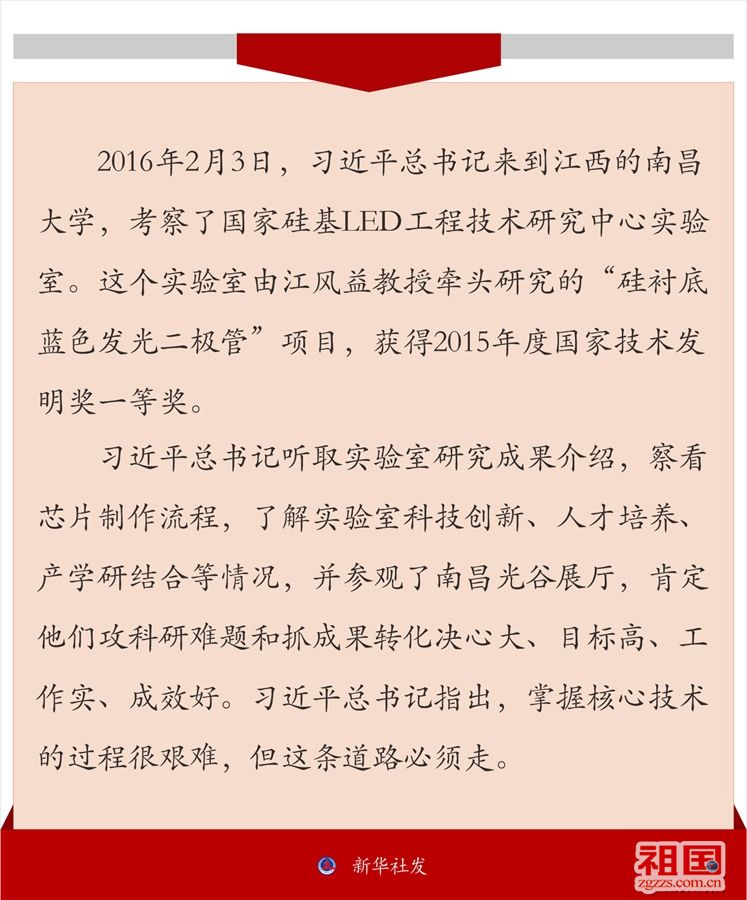 2016年2月3日，习近平总书记来到江西的南昌大学，考察了国家硅基LED工程技术研究中心实验室。这个实验室由江风益教授牵头研究的“硅衬底蓝色发光二极管”项目，获得2015年度国家技术发明奖一等奖。

习近平总书记听取实验室研究成果介绍，察看芯片制作流程，了解实验室科技创新、人才培养、产学研结合等情况，并参观了南昌光谷展厅，肯定他们攻科研难题和抓成果转化决心大、目标高、工作实、成效好。习近平总书记指出，掌握核心技术的过程很艰难，但这条道路必须走。

新华社发

祖国
zgzzs.com.cn